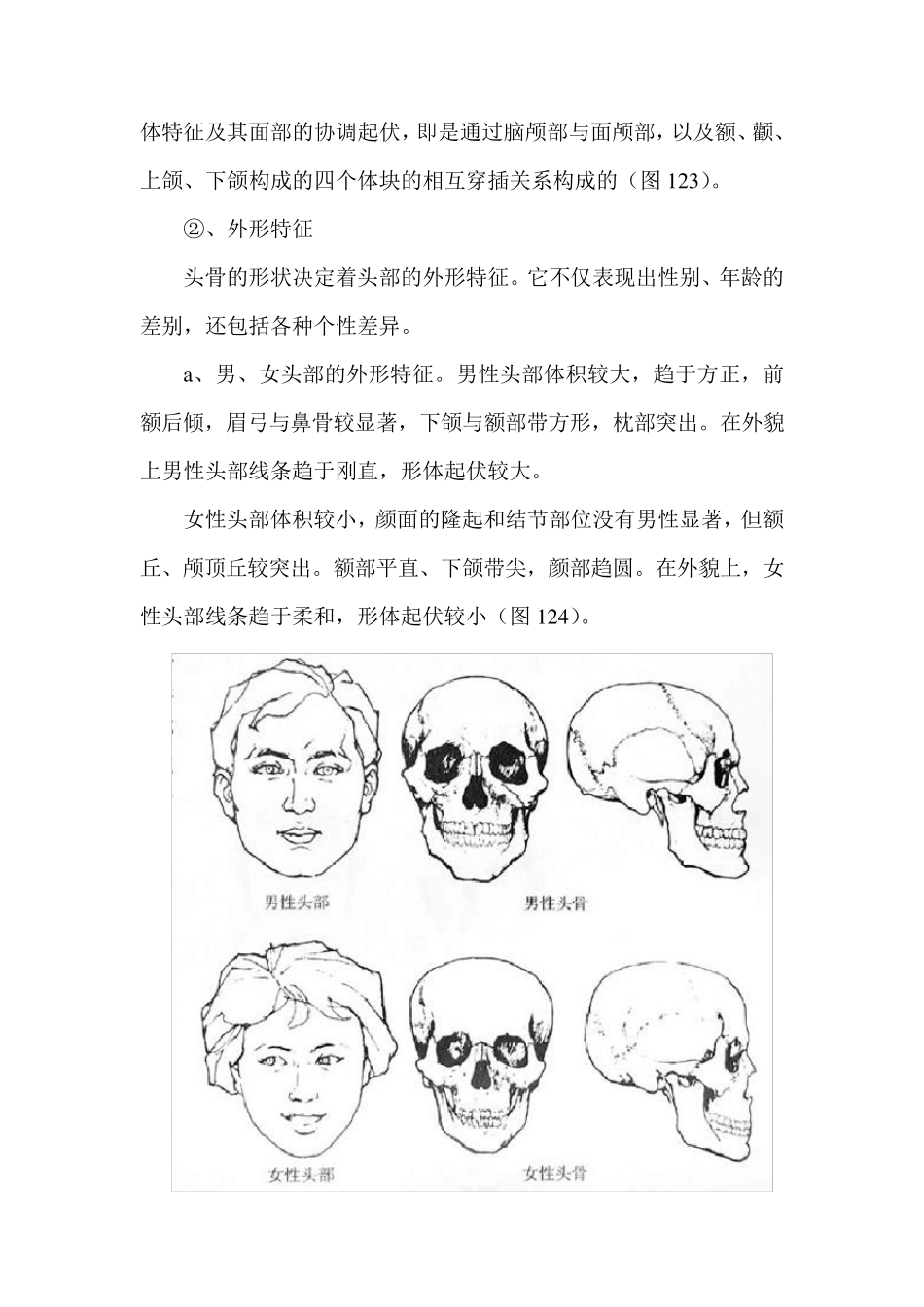 体特征及其面部的协调起伏，即是通过脑颅部与面颅部，以及额、颧、上颌、下颌构成的四个体块的相互穿插关系构成的（图 123）。

②、外形特征

头骨的形状决定着头部的外形特征。它不仅表现出性别、年龄的差别，还包括各种个性差异。

a、男、女头部的外形特征。男性头部体积较大，趋于方正，前额后倾，眉弓与鼻骨较显著，下颌与额部带方形，枕部突出。在外貌上男性头部线条趋于刚直，形体起伏较大。

女性头部体积较小，颜面的隆起和结节部位没有男性显著，但额丘、颅顶丘较突出。额部平直、下颌带尖，颜部趋圆。在外貌上，女性头部线条趋于柔和，形体起伏较小（图 124）。

男性头部

男性头骨

女性头部

女性头骨